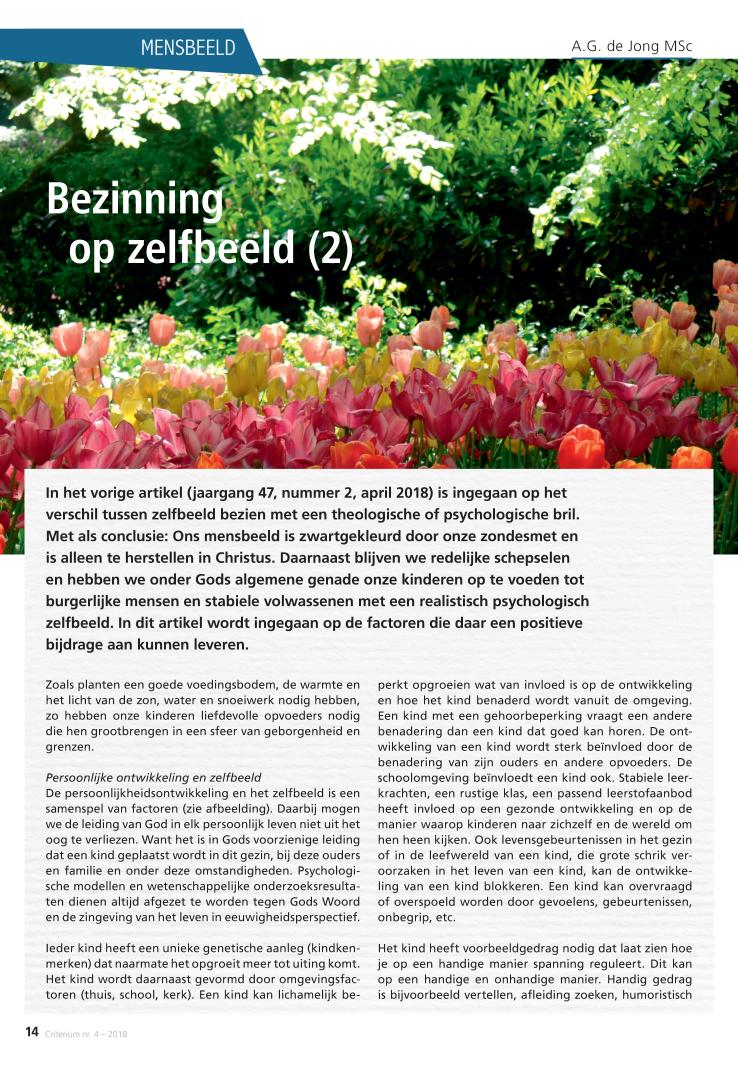 MENSBEELD

A.G. de Jong MSc

Bezinning op zelfbeeld (2)

In het vorige artikel (jaargang 47, nummer 2, april 2018) is ingegaan op het verschil tussen zelfbeeld bezien met een theologische of psychologische bril. Met als conclusie: Ons mensbeeld is zwartgekleurd door onze zondesmet en is alleen te herstellen in Christus. Daarnaast blijven we redelijke schepselen en hebben we onder Gods algemene genade onze kinderen op te voeden tot burgerlijke mensen en stabiele volwassenen met een realistisch psychologisch zelfbeeld. In dit artikel wordt ingegaan op de factoren die daar een positieve bijdrage aan kunnen leveren.

Zoals planten een goede voedingsbodem, de warmte en het licht van de zon, water en snoeiwerk nodig hebben, zo hebben onze kinderen liefdevolle opvoeders nodig die hen grootbrengen in een sfeer van geborgenheid en grenzen.

Persoonlijke ontwikkeling en zelfbeeld
De persoonlijkheidsontwikkeling en het zelfbeeld is een samenspel van factoren (zie afbeelding). Daarbij mogen we de leiding van God in elk persoonlijk leven niet uit het oog te verliezen. Want het is in Gods voorzienige leiding dat een kind geplaatst wordt in dit gezin, bij deze ouders en familie en onder deze omstandigheden. Psychologische modellen en wetenschappelijke onderzoeksresultaten dienen altijd afgezet te worden tegen Gods Woord en de zingeving van het leven in eeuwigheidsperspectief.

Ieder kind heeft een unieke genetische aanleg (kindkenmerken) dat naarmate het opgroeit meer tot uiting komt. Het kind wordt daarnaast gevormd door omgevingsfactoren (thuis, school, kerk). Een kind kan lichamelijk beperkt opgroeien wat van invloed is op de ontwikkeling en hoe het kind benaderd wordt vanuit de omgeving. Een kind met een gehoorbeperking vraagt een andere benadering dan een kind dat goed kan horen. De ontwikkeling van een kind wordt sterk beïnvloed door de benadering van zijn ouders en andere opvoeders. De schoolomgeving beïnvloedt een kind ook. Stabiele leerkrachten, een rustige klas, een passend leerstofaanbod heeft invloed op een gezonde ontwikkeling en op de manier waarop kinderen naar zichzelf en de wereld om hen heen kijken. Ook levensgebeurtenissen in het gezin of in de leefwereld van een kind, die grote schrik veroorzaken in het leven van een kind, kan de ontwikkeling van een kind blokkeren. Een kind kan overvraagd of overspoeld worden door gevoelens, gebeurtenissen, onbegrip, etc.

Het kind heeft voorbeeldgedrag nodig dat laat zien hoe je op een handige manier spanning reguleert. Dit kan op een handige en onhandige manier. Handig gedrag is bijvoorbeeld vertellen, afleiding zoeken, humoristisch

14 Criterium nr. 4 – 2018